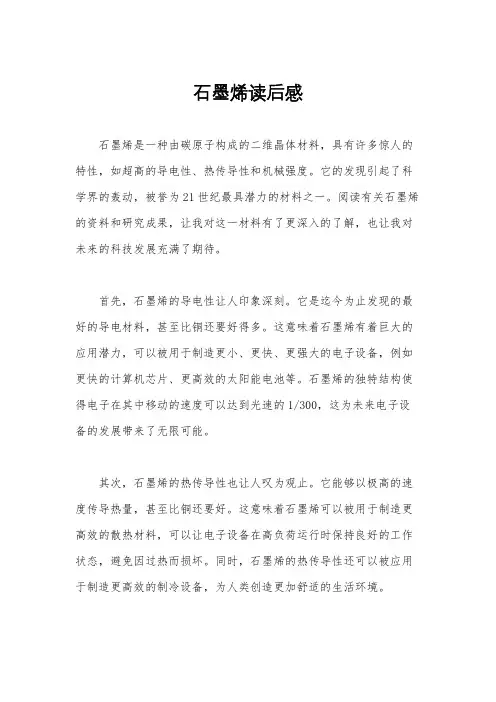 石墨烯读后感

石墨烯是一种由碳原子构成的二维晶体材料，具有许多惊人的特性，如超高的导电性、热传导性和机械强度。它的发现引起了科学界的轰动，被誉为21世纪最具潜力的材料之一。阅读有关石墨烯的资料和研究成果，让我对这一材料有了更深入的了解，也让我对未来的科技发展充满了期待。

首先，石墨烯的导电性让人印象深刻。它是迄今为止发现的最好的导电材料，甚至比铜还要好得多。这意味着石墨烯有着巨大的应用潜力，可以被用于制造更小、更快、更强大的电子设备，例如更快的计算机芯片、更高效的太阳能电池等。石墨烯的独特结构使得电子在其中移动的速度可以达到光速的1/300，这为未来电子设备的发展带来了无限可能。

其次，石墨烯的热传导性也让人叹为观止。它能够以极高的速度传导热量，甚至比铜还要好。这意味着石墨烯可以被用于制造更高效的散热材料，可以让电子设备在高负荷运行时保持良好的工作状态，避免因过热而损坏。同时，石墨烯的热传导性还可以被应用于制造更高效的制冷设备，为人类创造更加舒适的生活环境。